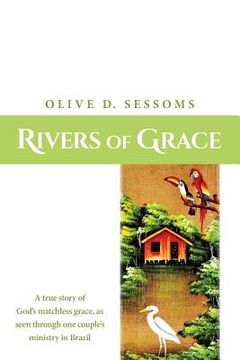 OLIVE D. SESSOMS

RIVERS OF GRACE

A true story of God's matchless grace, as seen through one couple's ministry in Brazil